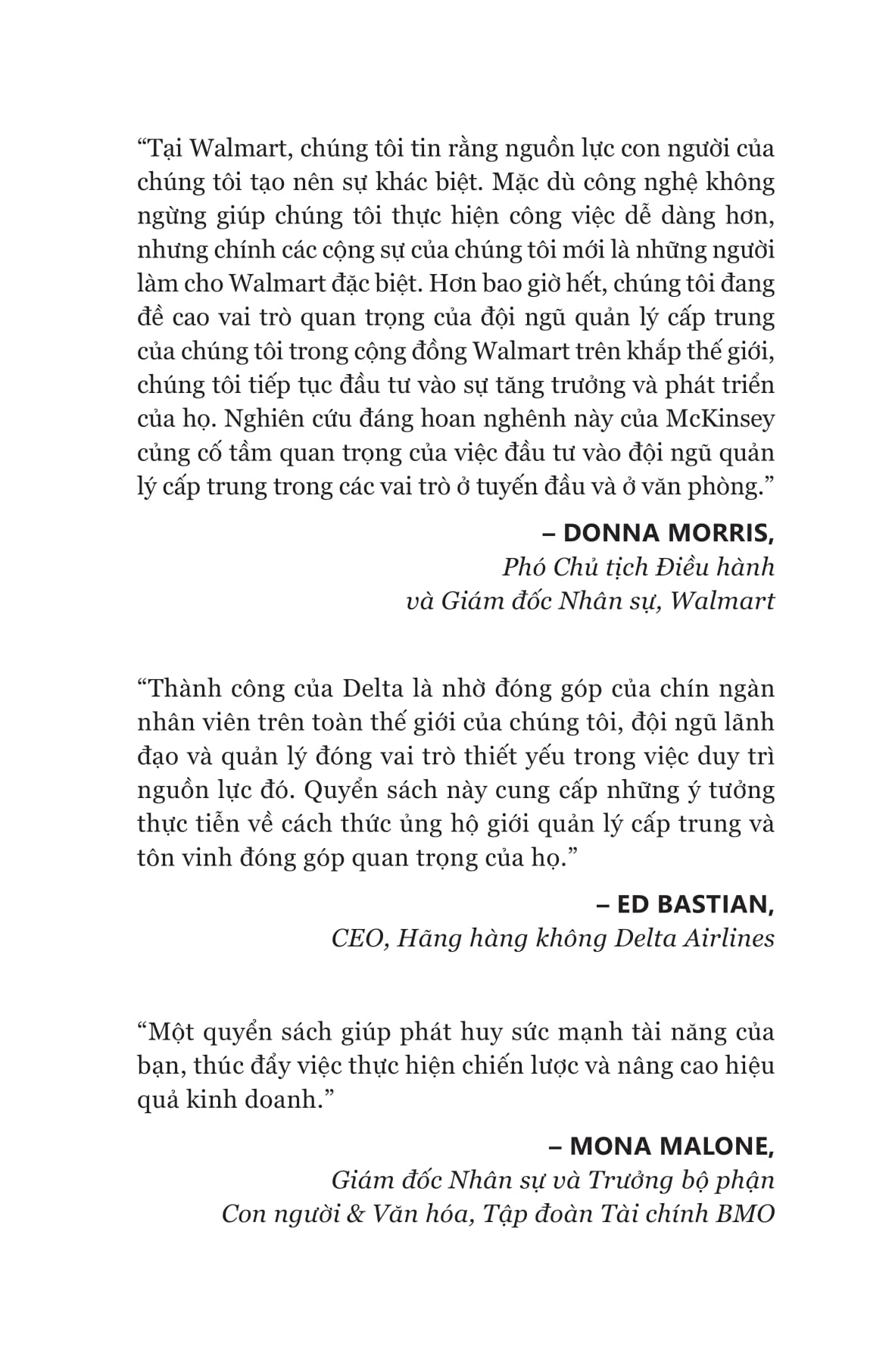 “Tại Walmart, chúng tôi tin rằng nguồn lực con người của chúng tôi tạo nên sự khác biệt. Mặc dù công nghệ không ngừng giúp chúng tôi thực hiện công việc dễ dàng hơn, nhưng chính các cộng sự của chúng tôi mới là những người làm cho Walmart đặc biệt. Hơn bao giờ hết, chúng tôi đang đề cao vai trò quan trọng của đội ngũ quản lý cấp trung của chúng tôi trong cộng đồng Walmart trên khắp thế giới, chúng tôi tiếp tục đầu tư vào sự tăng trưởng và phát triển của họ. Nghiên cứu đáng hoan nghênh này của McKinsey củng cố tầm quan trọng của việc đầu tư vào đội ngũ quản lý cấp trung trong các vai trò ở tuyến đầu và ở văn phòng.”

– DONNA MORRIS,
Phó Chủ tịch Điều hành
và Giám đốc Nhân sự, Walmart

“Thành công của Delta là nhờ đóng góp của chín ngàn nhân viên trên toàn thế giới của chúng tôi, đội ngũ lãnh đạo và quản lý đóng vai trò thiết yếu trong việc duy trì nguồn lực đó. Quyển sách này cung cấp những ý tưởng thực tiễn về cách thức ủng hộ giới quản lý cấp trung và tôn vinh đóng góp quan trọng của họ.”

– ED BASTIAN,
CEO, Hãng hàng không Delta Airlines

“Một quyển sách giúp phát huy sức mạnh tài năng của bạn, thúc đẩy việc thực hiện chiến lược và nâng cao hiệu quả kinh doanh.”

– MONA MALONE,
Giám đốc Nhân sự và Trưởng bộ phận
Con người & Văn hóa, Tập đoàn Tài chính BMO